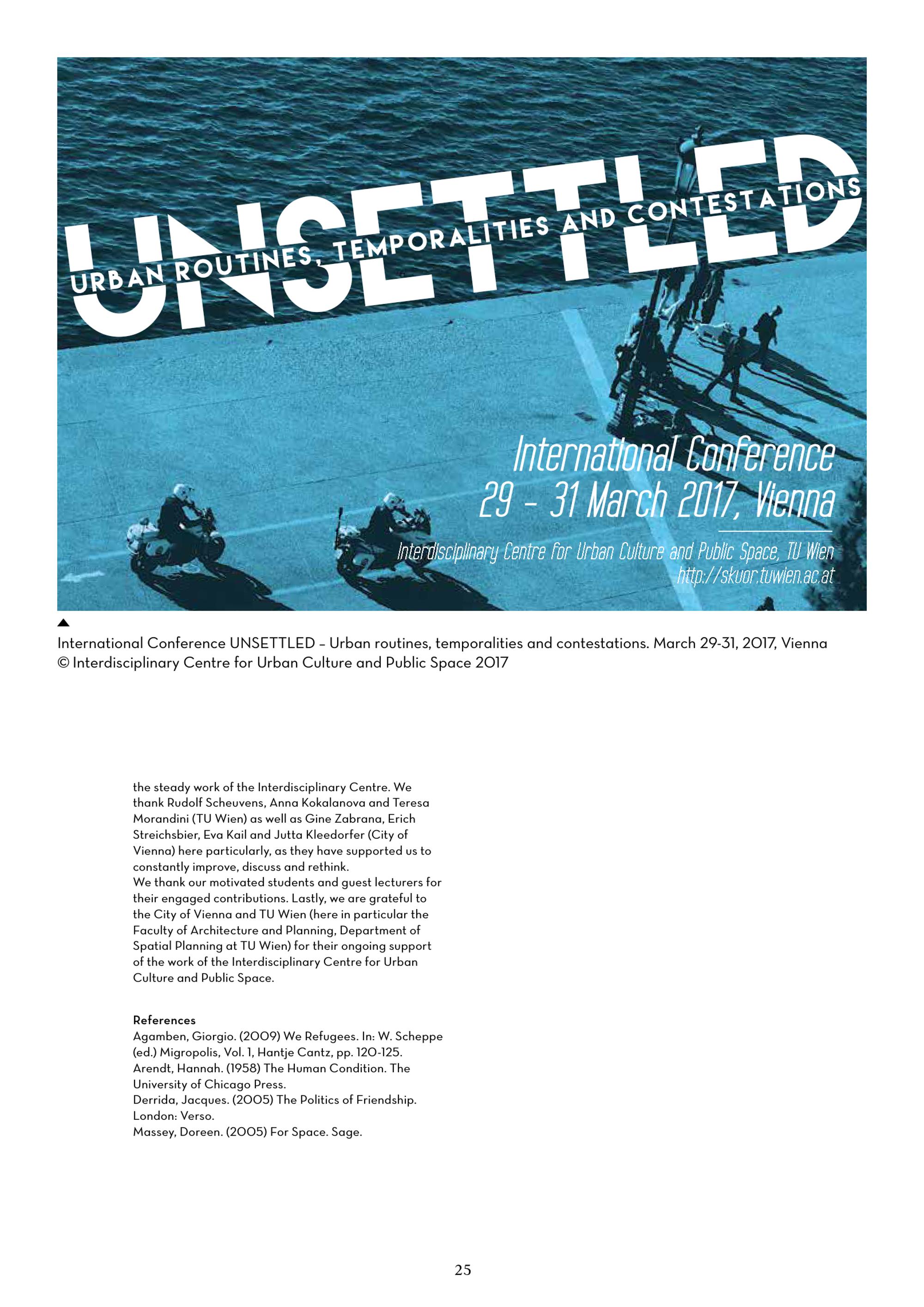 UNSETTLED

URBAN ROUTINES, TEMPORALITIES AND CONTESTATIONS

International Conference
29 - 31 March 2017, Vienna

Interdisciplinary Centre for Urban Culture and Public Space, TU Wien
http://skuor.tuwien.ac.at

▲
International Conference UNSETTLED – Urban routines, temporalities and contestations. March 29-31, 2017, Vienna
© Interdisciplinary Centre for Urban Culture and Public Space 2017

the steady work of the Interdisciplinary Centre. We thank Rudolf Scheuvens, Anna Kokalanova and Teresa Morandini (TU Wien) as well as Gine Zabrana, Erich Streichsbier, Eva Kail and Jutta Kleedorfer (City of Vienna) here particularly, as they have supported us to constantly improve, discuss and rethink.
We thank our motivated students and guest lecturers for their engaged contributions. Lastly, we are grateful to the City of Vienna and TU Wien (here in particular the Faculty of Architecture and Planning, Department of Spatial Planning at TU Wien) for their ongoing support of the work of the Interdisciplinary Centre for Urban Culture and Public Space.

References
Agamben, Giorgio. (2009) We Refugees. In: W. Scheppe (ed.) Migropolis, Vol. 1, Hantje Cantz, pp. 120-125.
Arendt, Hannah. (1958) The Human Condition. The University of Chicago Press.
Derrida, Jacques. (2005) The Politics of Friendship. London: Verso.
Massey, Doreen. (2005) For Space. Sage.

25